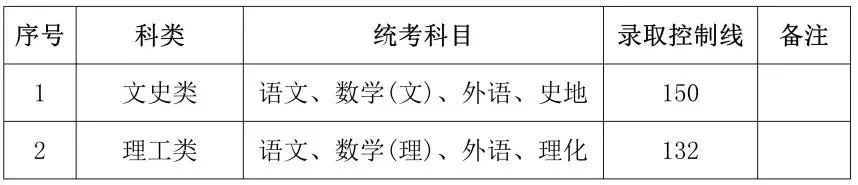 | 序号 | 科类 | 统考科目 | 录取控制线 | 备注 |
|---|---|---|---|---|
| 1 | 文史类 | 语文、数学(文)、外语、史地 | 150 | |
| 2 | 理工类 | 语文、数学(理)、外语、理化 | 132 | |